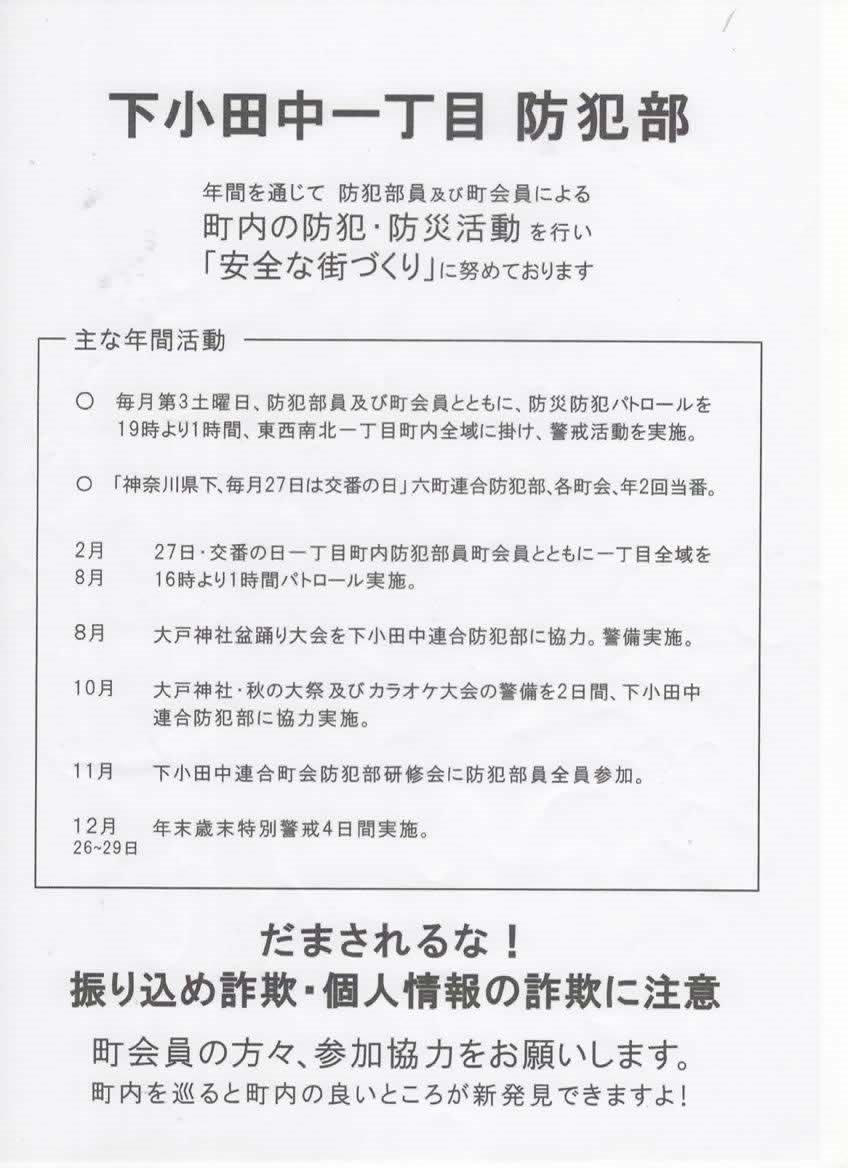 下小田中一丁目 防犯部

年間を通じて 防犯部員及び町会員による
町内の防犯・防災活動を行い
「安全な街づくり」に努めております

主な年間活動

○ 毎月第3土曜日、防犯部員及び町会員とともに、防災防犯パトロールを19時より1時間、東西南北一丁目町内全域に掛け、警戒活動を実施。

○ 「神奈川県下、毎月27日は交番の日」六町連合防犯部、各町会、年2回当番。

2月
8月 27日・交番の日一丁目町内防犯部員町会員とともに一丁目全域を16時より1時間パトロール実施。

8月 大戸神社盆踊り大会を下小田中連合防犯部に協力。警備実施。

10月 大戸神社・秋の大祭及びカラオケ大会の警備を2日間、下小田中連合防犯部に協力実施。

11月 下小田中連合町会防犯部研修会に防犯部員全員参加。

12月
26~29日 年末歳末特別警戒4日間実施。

だまされるな！
振り込め詐欺・個人情報の詐欺に注意

町会員の方々、参加協力をお願いします。
町内を巡ると町内の良いところが新発見できますよ！